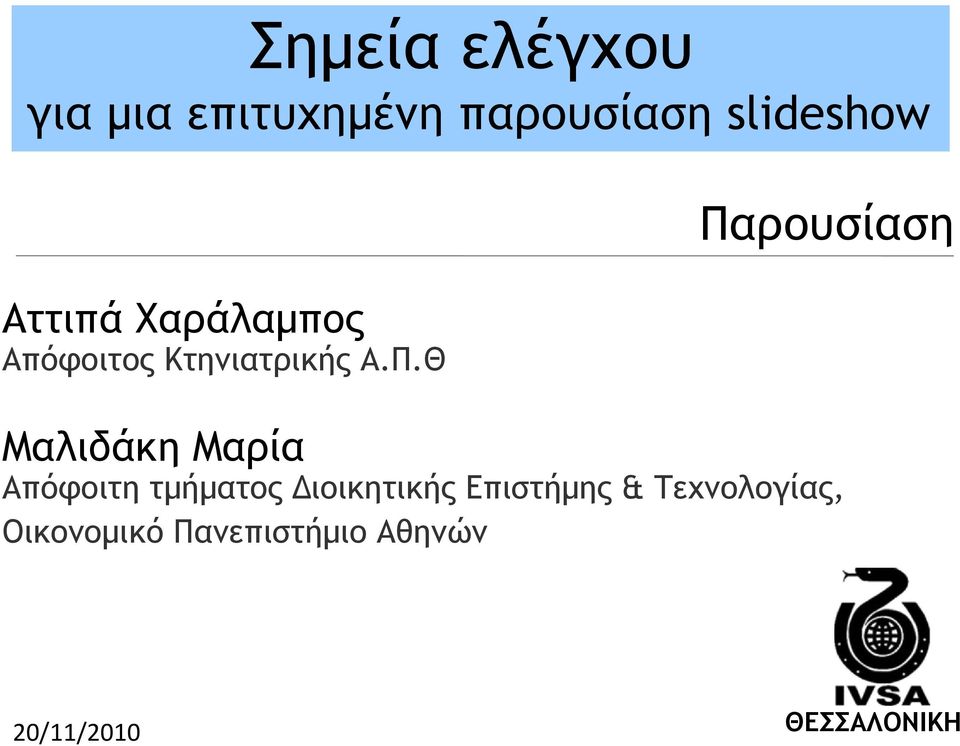 Σημεία ελέγχου
για μια επιτυχημένη παρουσίαση slideshow

Παρουσίαση

Αττιπά Χαράλαμπος
Απόφοιτος Κτηνιατρικής Α.Π.Θ

Μαλιδάκη Μαρία
Απόφοιτη τμήματος Διοικητικής Επιστήμης & Τεχνολογίας, Οικονομικό Πανεπιστήμιο Αθηνών

IVSA
ΘΕΣΣΑΛΟΝΙΚΗ

20/11/2010